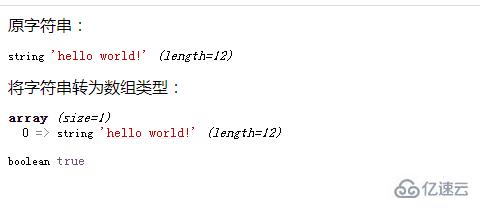 原字符串：

string 'hello world!' (length=12)

将字符串转为数组类型：

array (size=1)
0 => string 'hello world!' (length=12)

boolean true

亿速云